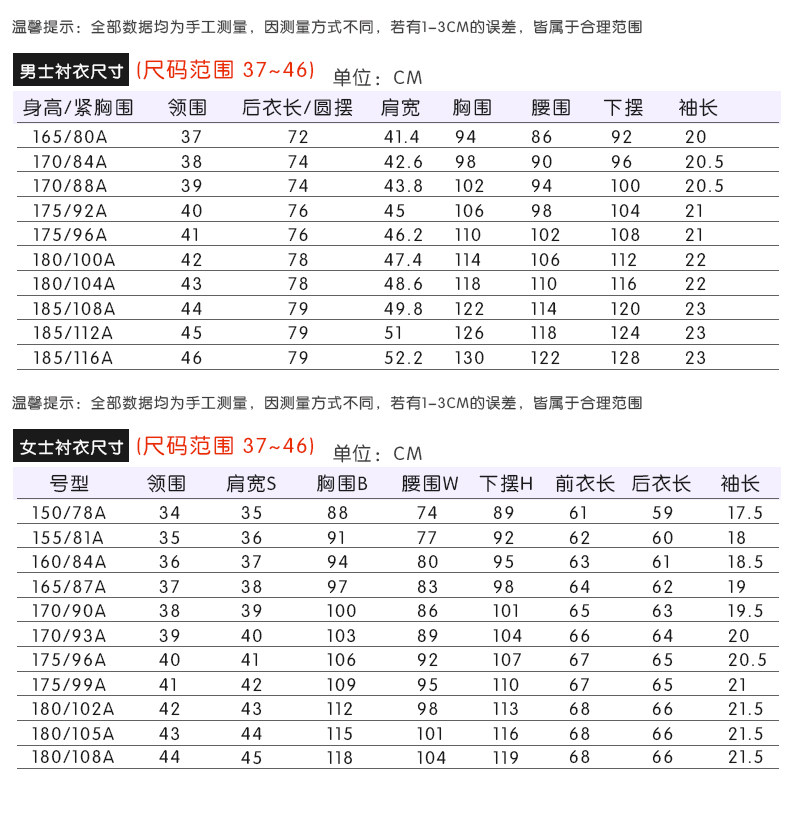 温馨提示：全部数据均为手工测量，因测量方式不同，若有1-3CM的误差，皆属于合理范围

男士衬衣尺寸 (尺码范围 37~46) 单位：CM

| 身高/紧胸围 | 领围 | 后衣长/圆摆 | 肩宽 | 胸围 | 腰围 | 下摆 | 袖长 |
|---|---|---|---|---|---|---|---|
| 165/80A | 37 | 72 | 41.4 | 94 | 86 | 92 | 20 |
| 170/84A | 38 | 74 | 42.6 | 98 | 90 | 96 | 20.5 |
| 170/88A | 39 | 74 | 43.8 | 102 | 94 | 100 | 20.5 |
| 175/92A | 40 | 76 | 45 | 106 | 98 | 104 | 21 |
| 175/96A | 41 | 76 | 46.2 | 110 | 102 | 108 | 21 |
| 180/100A | 42 | 78 | 47.4 | 114 | 106 | 112 | 22 |
| 180/104A | 43 | 78 | 48.6 | 118 | 110 | 116 | 22 |
| 185/108A | 44 | 79 | 49.8 | 122 | 114 | 120 | 23 |
| 185/112A | 45 | 79 | 51 | 126 | 118 | 124 | 23 |
| 185/116A | 46 | 79 | 52.2 | 130 | 122 | 128 | 23 |

温馨提示：全部数据均为手工测量，因测量方式不同，若有1-3CM的误差，皆属于合理范围

女士衬衣尺寸 (尺码范围 37~46) 单位：CM

| 号型 | 领围 | 肩宽S | 胸围B | 腰围W | 下摆H | 前衣长 | 后衣长 | 袖长 |
|---|---|---|---|---|---|---|---|---|
| 150/78A | 34 | 35 | 88 | 74 | 89 | 61 | 59 | 17.5 |
| 155/81A | 35 | 36 | 91 | 77 | 92 | 62 | 60 | 18 |
| 160/84A | 36 | 37 | 94 | 80 | 95 | 63 | 61 | 18.5 |
| 165/87A | 37 | 38 | 97 | 83 | 98 | 64 | 62 | 19 |
| 170/90A | 38 | 39 | 100 | 86 | 101 | 65 | 63 | 19.5 |
| 170/93A | 39 | 40 | 103 | 89 | 104 | 66 | 64 | 20 |
| 175/96A | 40 | 41 | 106 | 92 | 107 | 67 | 65 | 20.5 |
| 175/99A | 41 | 42 | 109 | 95 | 110 | 67 | 65 | 21 |
| 180/102A | 42 | 43 | 112 | 98 | 113 | 68 | 66 | 21.5 |
| 180/105A | 43 | 44 | 115 | 101 | 116 | 68 | 66 | 21.5 |
| 180/108A | 44 | 45 | 118 | 104 | 119 | 68 | 66 | 21.5 |